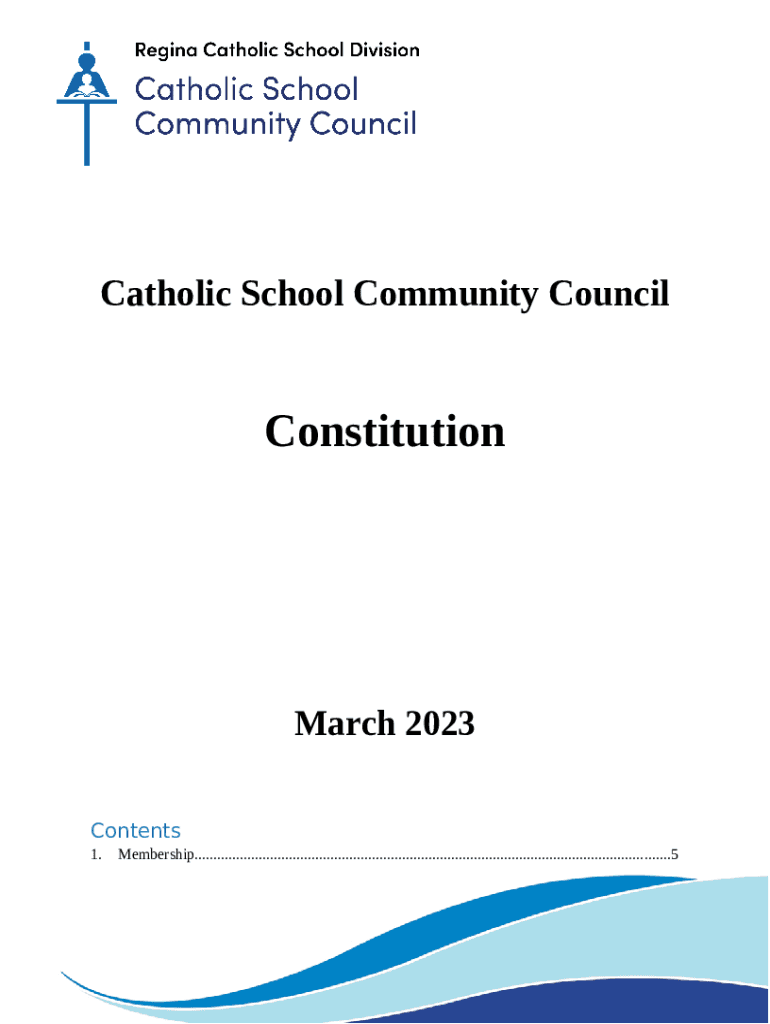 Regina Catholic School Division
Catholic School
Community Council

Catholic School Community Council

Constitution

March 2023

Contents

1. Membership 5